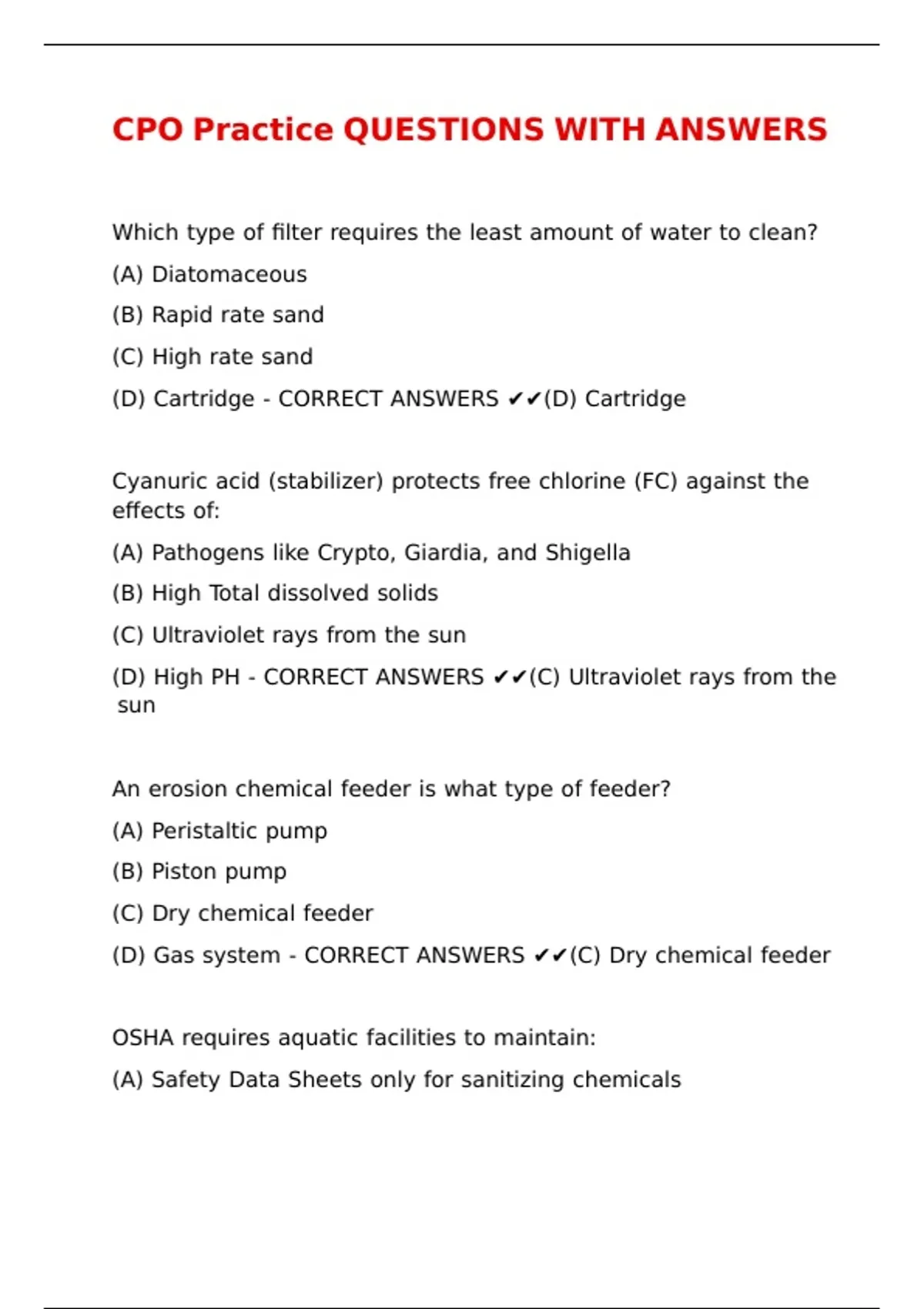 CPO Practice QUESTIONS WITH ANSWERS

Which type of filter requires the least amount of water to clean?

(A) Diatomaceous

(B) Rapid rate sand

(C) High rate sand

(D) Cartridge - CORRECT ANSWERS ✔✔(D) Cartridge

Cyanuric acid (stabilizer) protects free chlorine (FC) against the effects of:

(A) Pathogens like Crypto, Giardia, and Shigella

(B) High Total dissolved solids

(C) Ultraviolet rays from the sun

(D) High PH - CORRECT ANSWERS ✔✔(C) Ultraviolet rays from the sun

An erosion chemical feeder is what type of feeder?

(A) Peristaltic pump

(B) Piston pump

(C) Dry chemical feeder

(D) Gas system - CORRECT ANSWERS ✔✔(C) Dry chemical feeder

OSHA requires aquatic facilities to maintain:

(A) Safety Data Sheets only for sanitizing chemicals